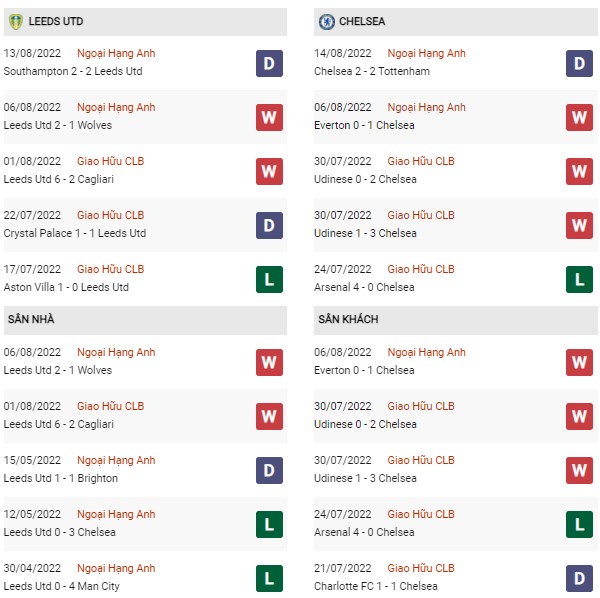 LEEDS UTD

13/08/2022 Ngoại Hạng Anh
Southampton 2 - 2 Leeds Utd
D

06/08/2022 Ngoại Hạng Anh
Leeds Utd 2 - 1 Wolves
W

01/08/2022 Giao Hữu CLB
Leeds Utd 6 - 2 Cagliari
W

22/07/2022 Giao Hữu CLB
Crystal Palace 1 - 1 Leeds Utd
D

17/07/2022 Giao Hữu CLB
Aston Villa 1 - 0 Leeds Utd
L

SÂN NHÀ

06/08/2022 Ngoại Hạng Anh
Leeds Utd 2 - 1 Wolves
W

01/08/2022 Giao Hữu CLB
Leeds Utd 6 - 2 Cagliari
W

15/05/2022 Ngoại Hạng Anh
Leeds Utd 1 - 1 Brighton
D

12/05/2022 Ngoại Hạng Anh
Leeds Utd 0 - 3 Chelsea
L

30/04/2022 Ngoại Hạng Anh
Leeds Utd 0 - 4 Man City
L

CHELSEA

14/08/2022 Ngoại Hạng Anh
Chelsea 2 - 2 Tottenham
D

06/08/2022 Ngoại Hạng Anh
Everton 0 - 1 Chelsea
W

30/07/2022 Giao Hữu CLB
Udinese 0 - 2 Chelsea
W

30/07/2022 Giao Hữu CLB
Udinese 1 - 3 Chelsea
W

24/07/2022 Giao Hữu CLB
Arsenal 4 - 0 Chelsea
L

SÂN KHÁCH

06/08/2022 Ngoại Hạng Anh
Everton 0 - 1 Chelsea
W

30/07/2022 Giao Hữu CLB
Udinese 0 - 2 Chelsea
W

30/07/2022 Giao Hữu CLB
Udinese 1 - 3 Chelsea
W

24/07/2022 Giao Hữu CLB
Arsenal 4 - 0 Chelsea
L

21/07/2022 Giao Hữu CLB
Charlotte FC 1 - 1 Chelsea
D